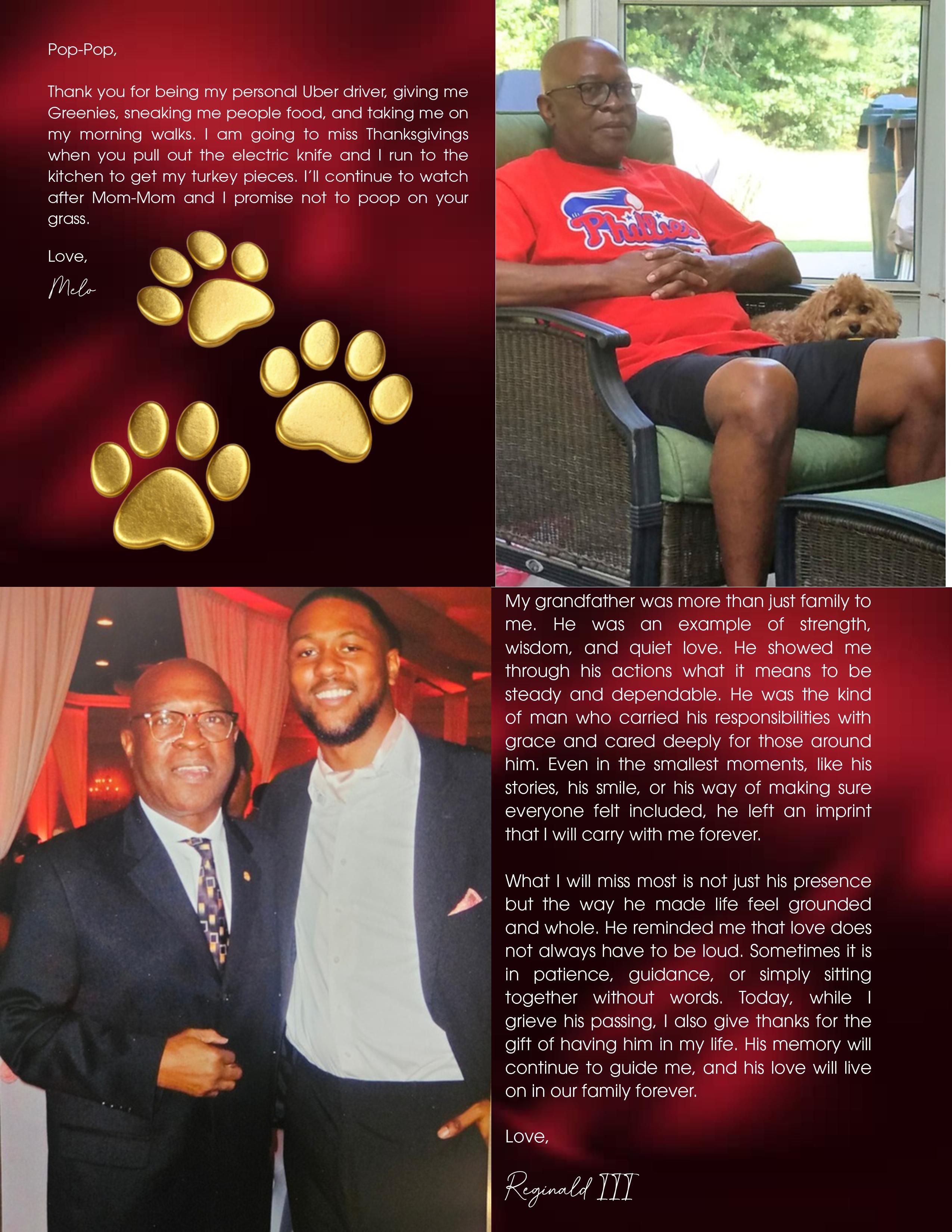 Pop-Pop,

Thank you for being my personal Uber driver, giving me Greenies, sneaking me people food, and taking me on my morning walks. I am going to miss Thanksgivings when you pull out the electric knife and I run to the kitchen to get my turkey pieces. I'll continue to watch after Mom-Mom and I promise not to poop on your grass.

Love,

Melo

Phillies

My grandfather was more than just family to me. He was an example of strength, wisdom, and quiet love. He showed me through his actions what it means to be steady and dependable. He was the kind of man who carried his responsibilities with grace and cared deeply for those around him. Even in the smallest moments, like his stories, his smile, or his way of making sure everyone felt included, he left an imprint that I will carry with me forever.

What I will miss most is not just his presence but the way he made life feel grounded and whole. He reminded me that love does not always have to be loud. Sometimes it is in patience, guidance, or simply sitting together without words. Today, while I grieve his passing, I also give thanks for the gift of having him in my life. His memory will continue to guide me, and his love will live on in our family forever.

Love,

Reginald III